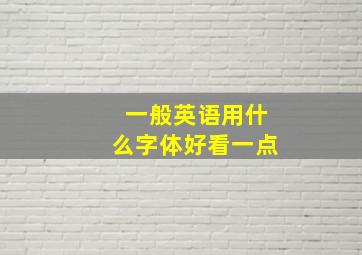 一般英语用什么字体好看一点